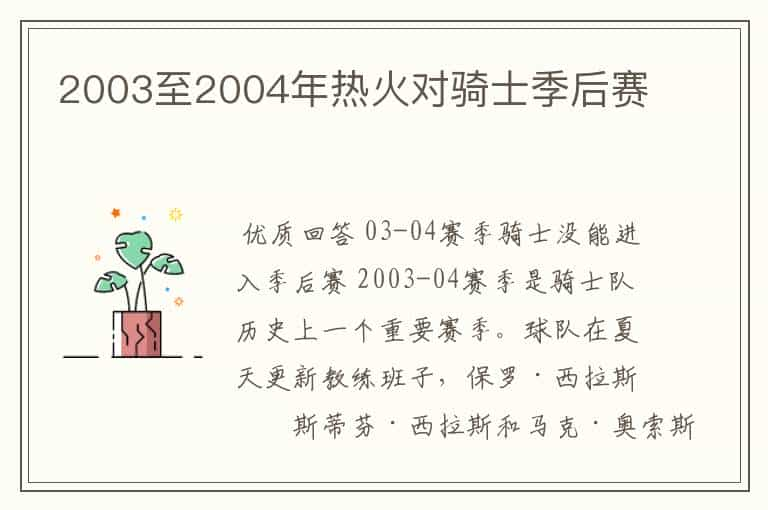 2003至2004年热火对骑士季后赛

优质回答 03-04赛季骑士没能进入季后赛 2003-04赛季是骑士队历史上一个重要赛季。球队在夏天更新教练班子，保罗·西拉斯

斯蒂芬·西拉斯和马克·奥索斯